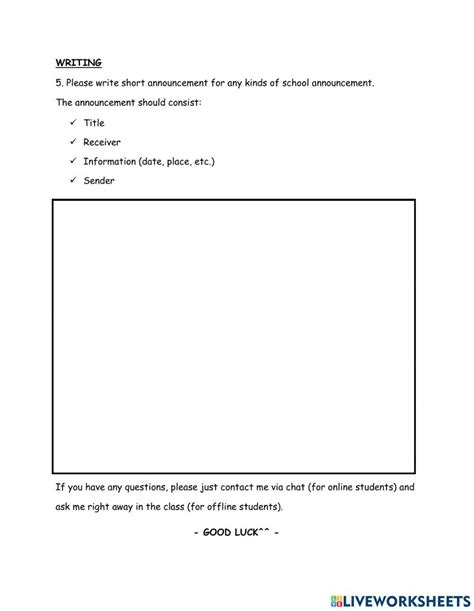 WRITING

5. Please write short announcement for any kinds of school announcement.

The announcement should consist:

✓ Title
✓ Receiver
✓ Information (date, place, etc.)
✓ Sender

If you have any questions, please just contact me via chat (for online students) and ask me right away in the class (for offline students).

- GOOD LUCK^^ -

LIVEWORKSHEETS